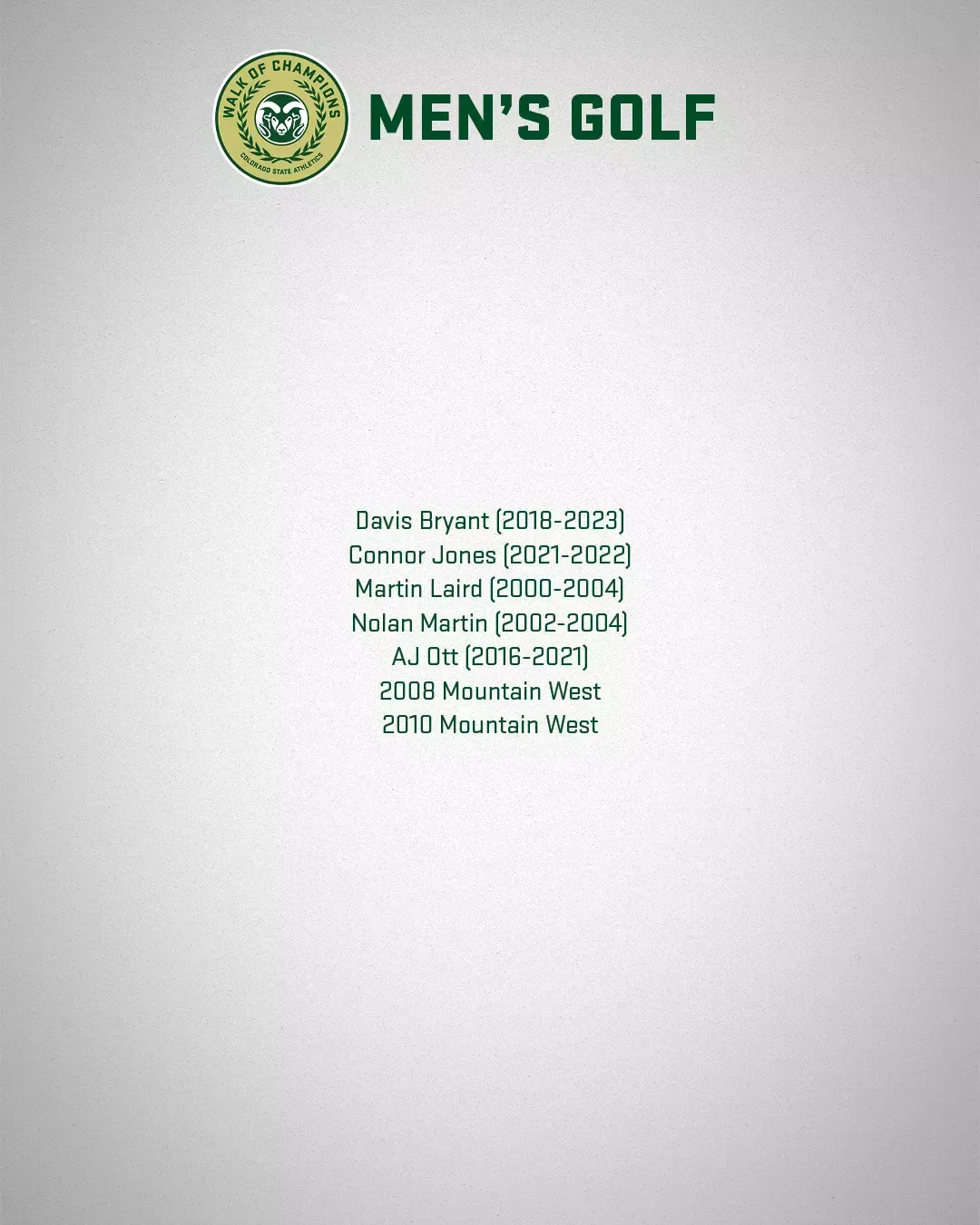 WALK OF CHAMPIONS
COLORADO STATE ATHLETICS

MEN'S GOLF

Davis Bryant (2018-2023)
Connor Jones (2021-2022)
Martin Laird (2000-2004)
Nolan Martin (2002-2004)
AJ Ott (2016-2021)
2008 Mountain West
2010 Mountain West